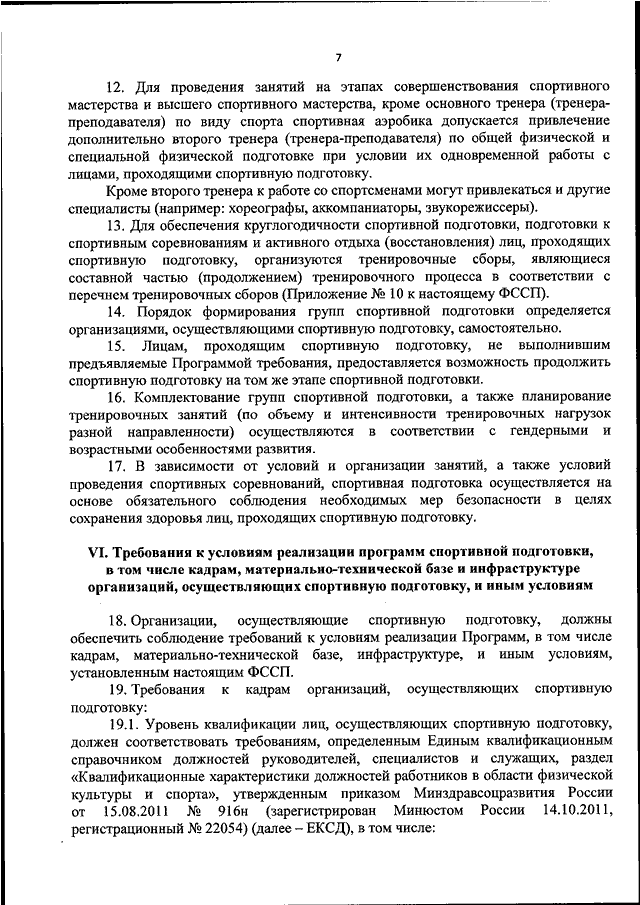 7

12. Для проведения занятий на этапах совершенствования спортивного мастерства и высшего спортивного мастерства, кроме основного тренера (тренера-преподавателя) по виду спорта спортивная аэробика допускается привлечение дополнительно второго тренера (тренера-преподавателя) по общей физической и специальной физической подготовке при условии их одновременной работы с лицами, проходящими спортивную подготовку.

Кроме второго тренера к работе со спортсменами могут привлекаться и другие специалисты (например: хореографы, аккомпаниаторы, звукорежиссеры).

13. Для обеспечения круглогодичности спортивной подготовки, подготовки к спортивным соревнованиям и активного отдыха (восстановления) лиц, проходящих спортивную подготовку, организуются тренировочные сборы, являющиеся составной частью (продолжением) тренировочного процесса в соответствии с перечнем тренировочных сборов (Приложение № 10 к настоящему ФССП).

14. Порядок формирования групп спортивной подготовки определяется организациями, осуществляющими спортивную подготовку, самостоятельно.

15. Лицам, проходящим спортивную подготовку, не выполнившим предъявляемые Программой требования, предоставляется возможность продолжить спортивную подготовку на том же этапе спортивной подготовки.

16. Комплектование групп спортивной подготовки, а также планирование тренировочных занятий (по объему и интенсивности тренировочных нагрузок разной направленности) осуществляются в соответствии с гендерными и возрастными особенностями развития.

17. В зависимости от условий и организации занятий, а также условий проведения спортивных соревнований, спортивная подготовка осуществляется на основе обязательного соблюдения необходимых мер безопасности в целях сохранения здоровья лиц, проходящих спортивную подготовку.

VI. Требования к условиям реализации программ спортивной подготовки, в том числе кадрам, материально-технической базе и инфраструктуре организаций, осуществляющих спортивную подготовку, и иным условиям

18. Организации, осуществляющие спортивную подготовку, должны обеспечить соблюдение требований к условиям реализации Программ, в том числе кадрам, материально-технической базе, инфраструктуре, и иным условиям, установленным настоящим ФССП.

19. Требования к кадрам организаций, осуществляющих спортивную подготовку:

19.1. Уровень квалификации лиц, осуществляющих спортивную подготовку, должен соответствовать требованиям, определенным Единым квалификационным справочником должностей руководителей, специалистов и служащих, раздел «Квалификационные характеристики должностей работников в области физической культуры и спорта», утвержденным приказом Минздравсоцразвития России от 15.08.2011 № 916н (зарегистрирован Минюстом России 14.10.2011, регистрационный № 22054) (далее – ЕКСД), в том числе: